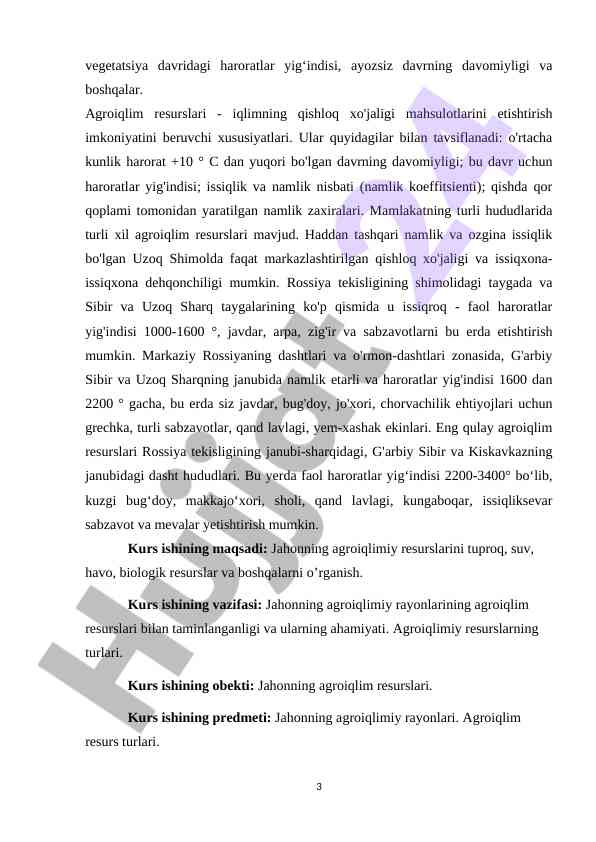 vegetatsiya davridagi haroratlar yig‘indisi, ayozsiz davrning davomiyligi va boshqalar.
Agroiqlim resurslari - iqlimning qishloq xo'jaligi mahsulotlarini etishtirish imkoniyatini beruvchi xususiyatlari. Ular quyidagilar bilan tavsiflanadi: o'rtacha kunlik harorat +10 ° C dan yuqori bo'lgan davrning davomiyligi; bu davr uchun haroratlar yig'indisi; issiqlik va namlik nisbati (namlik koeffitsienti); qishda qor qoplami tomonidan yaratilgan namlik zaxiralari. Mamlakatning turli hududlarida turli xil agroiqlim resurslari mavjud. Haddan tashqari namlik va ozgina issiqlik bo'lgan Uzoq Shimolda faqat markazlashtirilgan qishloq xo'jaligi va issiqxona-issiqxona dehqonchiligi mumkin. Rossiya tekisligining shimolidagi taygada va Sibir va Uzoq Sharq taygalarining ko'p qismida u issiqroq - faol haroratlar yig'indisi 1000-1600 °, javdar, arpa, zig'ir va sabzavotlarni bu erda etishtirish mumkin. Markaziy Rossiyaning dashtlari va o'rmon-dashtlari zonasida, G'arbiy Sibir va Uzoq Sharqning janubida namlik etarli va haroratlar yig'indisi 1600 dan 2200 ° gacha, bu erda siz javdar, bug'doy, jo'xori, chorvachilik ehtiyojlari uchun grechka, turli sabzavotlar, qand lavlagi, yem-xashak ekinlari. Eng qulay agroiqlim resurslari Rossiya tekisligining janubi-sharqidagi, G'arbiy Sibir va Kiskavkazning janubidagi dasht hududlari. Bu yerda faol haroratlar yig‘indisi 2200-3400° bo‘lib, kuzgi bug‘doy, makkajo‘xori, sholi, qand lavlagi, kungaboqar, issiqliksevar sabzavot va mevalar yetishtirish mumkin.

Kurs ishining maqsadi: Jahonning agroiqlimiy resurslarini tuproq, suv, havo, biologik resurslar va boshqalarni o’rganish.

Kurs ishining vazifasi: Jahonning agroiqlimiy rayonlarining agroiqlim resurslari bilan taminlanganligi va ularning ahamiyati. Agroiqlimiy resurslarning turlari.

Kurs ishining obekti: Jahonning agroiqlim resurslari.

Kurs ishining predmeti: Jahonning agroiqlimiy rayonlari. Agroiqlim resurs turlari.

3

Hujjat.uz